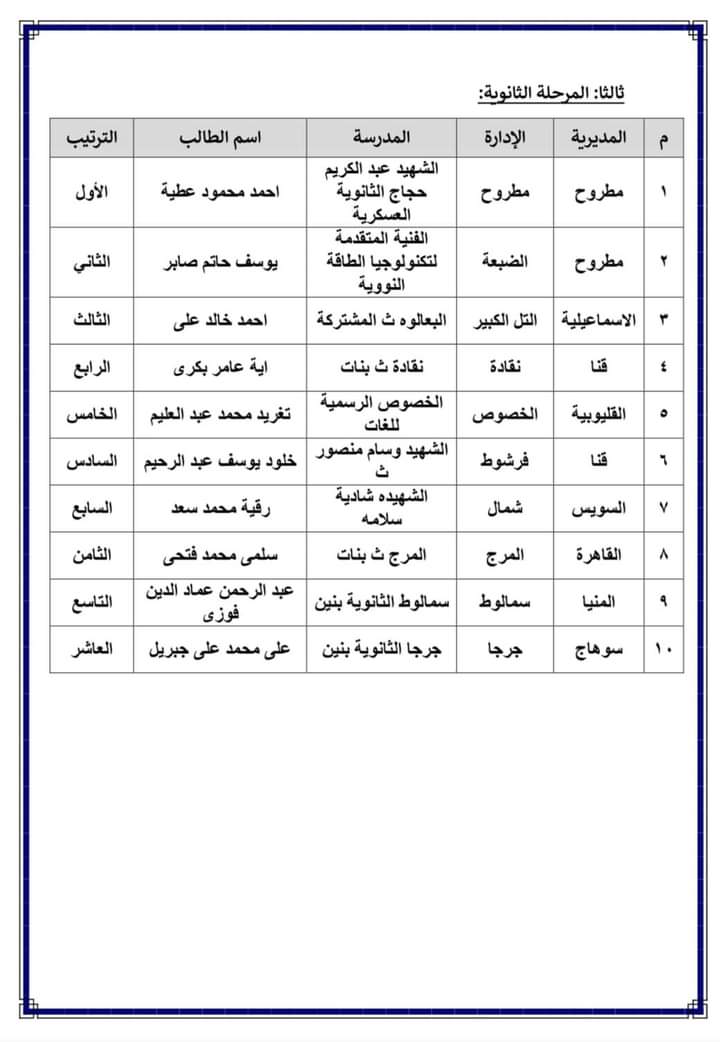 ثالثا: المرحلة الثانوية:

| م | المديرية | الإدارة | المدرسة | اسم الطالب | الترتيب |
|---|---|---|---|---|---|
| ١ | مطروح | مطروح | الشهيد عبد الكريم حجاج الثانوية العسكرية | احمد محمود عطية | الأول |
| ٢ | مطروح | الضبعة | الفنية المتقدمة لتكنولوجيا الطاقة النووية | يوسف حاتم صابر | الثاني |
| ٣ | الاسماعيلية | التل الكبير | البعالوه ث المشتركة | احمد خالد على | الثالث |
| ٤ | قنا | نقادة | نقادة ث بنات | اية عامر بكرى | الرابع |
| ٥ | القليوبية | الخصوص | الخصوص الرسمية للغات | تغريد محمد عبد العليم | الخامس |
| ٦ | قنا | فرشوط | الشهيد وسام منصور ث | خلود يوسف عبد الرحيم | السادس |
| ٧ | السويس | شمال | الشهيده شادية سلامه | رقية محمد سعد | السابع |
| ٨ | القاهرة | المرج | المرج ث بنات | سلمى محمد فتحى | الثامن |
| ٩ | المنيا | سمالوط | سمالوط الثانوية بنين | عبد الرحمن عماد الدين فوزى | التاسع |
| ١٠ | سوهاج | جرجا | جرجا الثانوية بنين | على محمد على جبريل | العاشر |